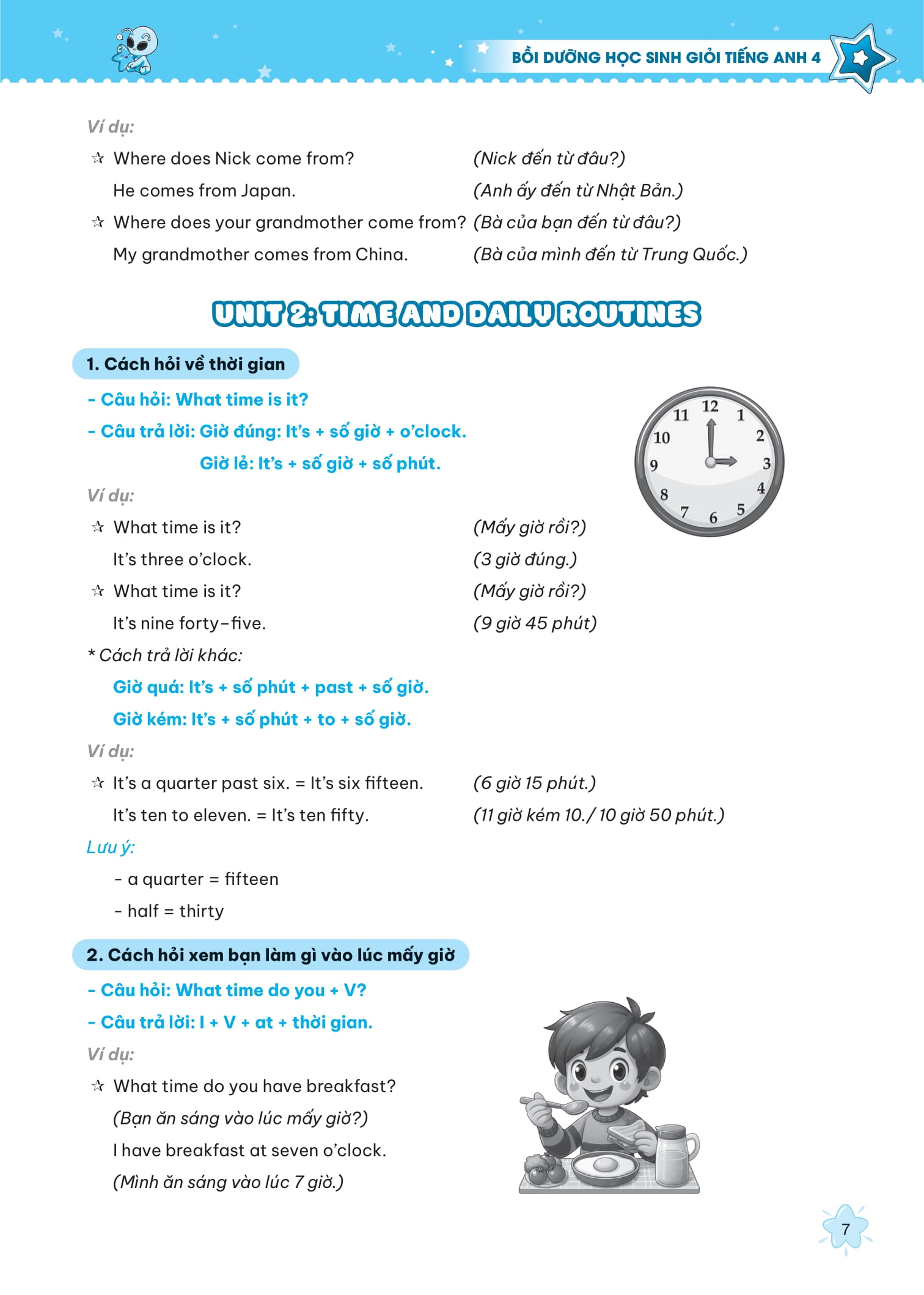 BỒI DƯỠNG HỌC SINH GIỎI TIẾNG ANH 4

Ví dụ:

☆ Where does Nick come from? (Nick đến từ đâu?)

He comes from Japan. (Anh ấy đến từ Nhật Bản.)

☆ Where does your grandmother come from? (Bà của bạn đến từ đâu?)

My grandmother comes from China. (Bà của mình đến từ Trung Quốc.)

UNIT 2: TIME AND DAILY ROUTINES

1. Cách hỏi về thời gian

- Câu hỏi: What time is it?

- Câu trả lời: Giờ đúng: It's + số giờ + o'clock.

Giờ lẻ: It's + số giờ + số phút.

12 1 2 3 4 5 6 7 8 9 10 11

Ví dụ:

☆ What time is it? (Mấy giờ rồi?)

It's three o'clock. (3 giờ đúng.)

☆ What time is it? (Mấy giờ rồi?)

It's nine forty-five. (9 giờ 45 phút)

* Cách trả lời khác:

Giờ quá: It's + số phút + past + số giờ.

Giờ kém: It's + số phút + to + số giờ.

Ví dụ:

☆ It's a quarter past six. = It's six fifteen. (6 giờ 15 phút.)

It's ten to eleven. = It's ten fifty. (11 giờ kém 10./ 10 giờ 50 phút.)

Lưu ý:

- a quarter = fifteen

- half = thirty

2. Cách hỏi xem bạn làm gì vào lúc mấy giờ

- Câu hỏi: What time do you + V?

- Câu trả lời: I + V + at + thời gian.

Ví dụ:

☆ What time do you have breakfast?

(Bạn ăn sáng vào lúc mấy giờ?)

I have breakfast at seven o'clock.

(Mình ăn sáng vào lúc 7 giờ.)

7